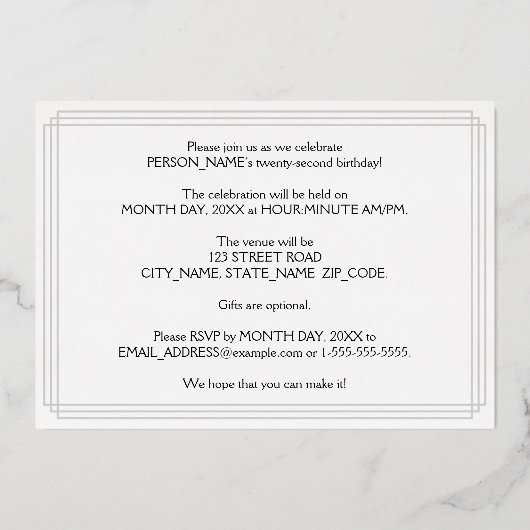 Please join us as we celebrate
PERSON_NAME's twenty-second birthday!

The celebration will be held on
MONTH DAY, 20XX at HOUR:MINUTE AM/PM.

The venue will be
123 STREET ROAD
CITY_NAME, STATE_NAME ZIP_CODE.

Gifts are optional.

Please RSVP by MONTH DAY, 20XX to
EMAIL_ADDRESS@example.com or 1-555-555-5555.

We hope that you can make it!